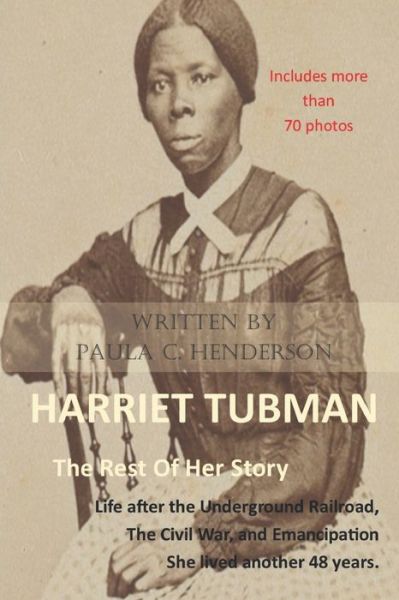 Includes more than 70 photos

WRITTEN BY
PAULA C. HENDERSON

HARRIET TUBMAN

The Rest Of Her Story

Life after the Underground Railroad, The Civil War, and Emancipation She lived another 48 years.